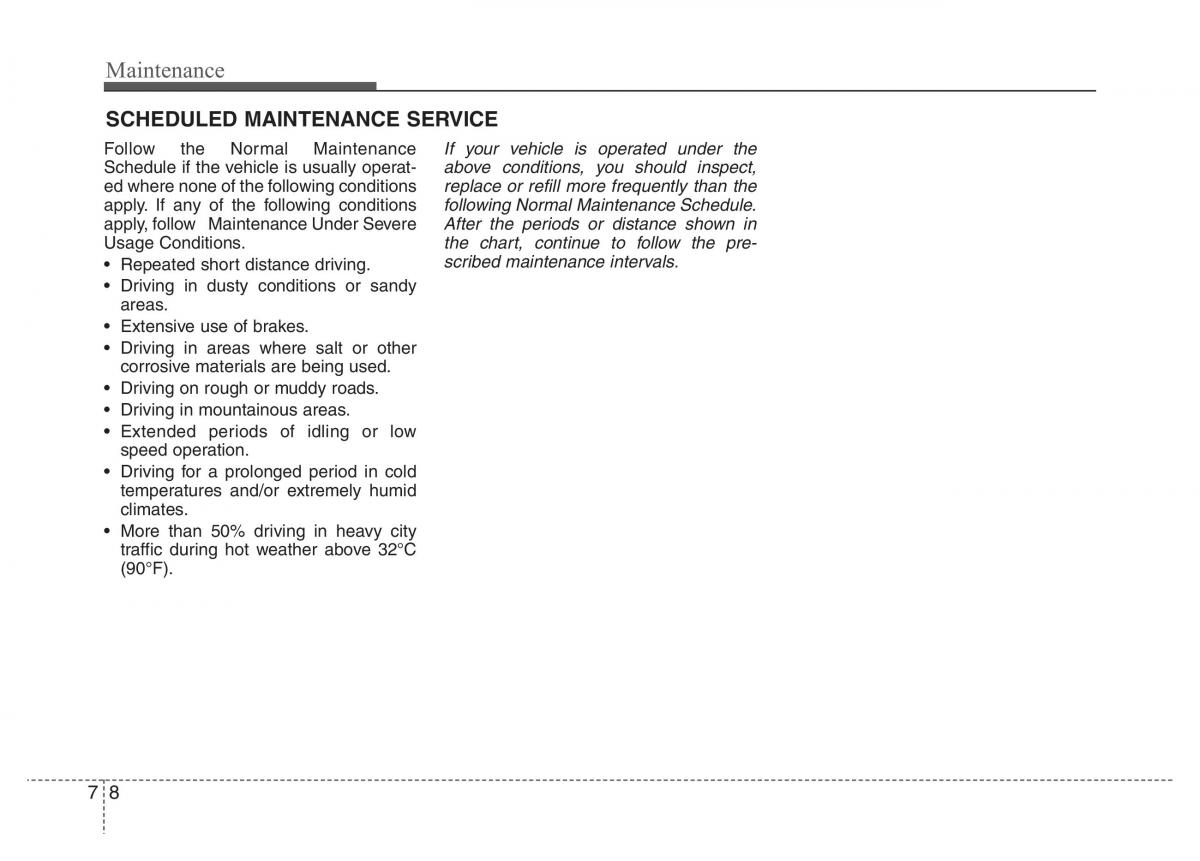 Maintenance

SCHEDULED MAINTENANCE SERVICE

Follow the Normal Maintenance Schedule if the vehicle is usually operated where none of the following conditions apply. If any of the following conditions apply, follow Maintenance Under Severe Usage Conditions.

• Repeated short distance driving.
• Driving in dusty conditions or sandy areas.
• Extensive use of brakes.
• Driving in areas where salt or other corrosive materials are being used.
• Driving on rough or muddy roads.
• Driving in mountainous areas.
• Extended periods of idling or low speed operation.
• Driving for a prolonged period in cold temperatures and/or extremely humid climates.
• More than 50% driving in heavy city traffic during hot weather above 32°C (90°F).

If your vehicle is operated under the above conditions, you should inspect, replace or refill more frequently than the following Normal Maintenance Schedule. After the periods or distance shown in the chart, continue to follow the prescribed maintenance intervals.

7 8